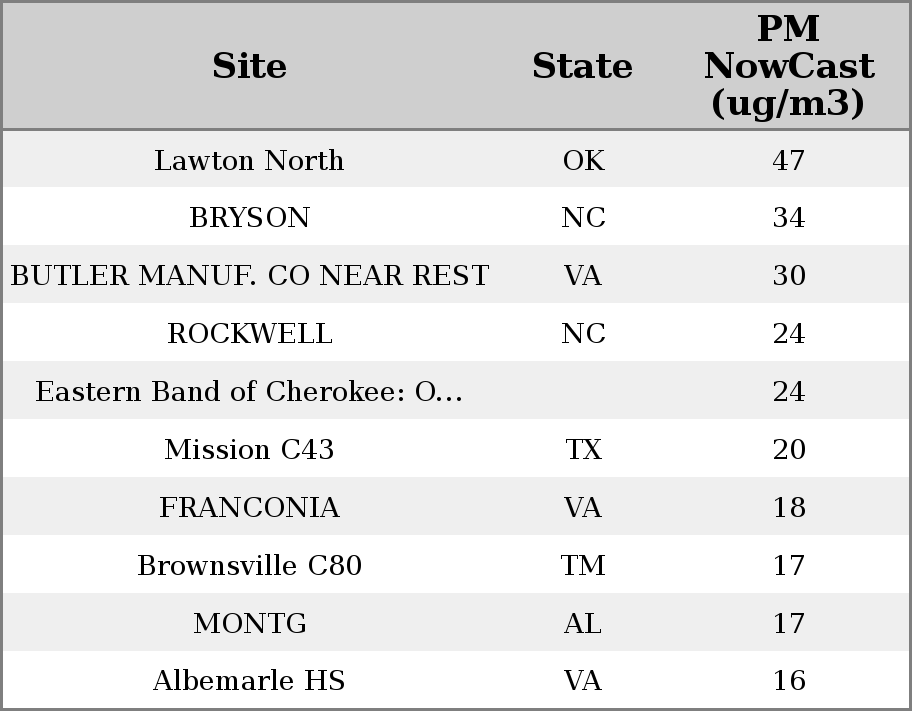 | Site | State | PM NowCast (ug/m3) |
|---|---|---|
| Lawton North | OK | 47 |
| BRYSON | NC | 34 |
| BUTLER MANUF. CO NEAR REST | VA | 30 |
| ROCKWELL | NC | 24 |
| Eastern Band of Cherokee: O... |  | 24 |
| Mission C43 | TX | 20 |
| FRANCONIA | VA | 18 |
| Brownsville C80 | TM | 17 |
| MONTG | AL | 17 |
| Albemarle HS | VA | 16 |